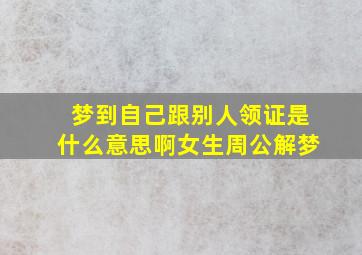 梦到自己跟别人领证是什么意思啊女生周公解梦